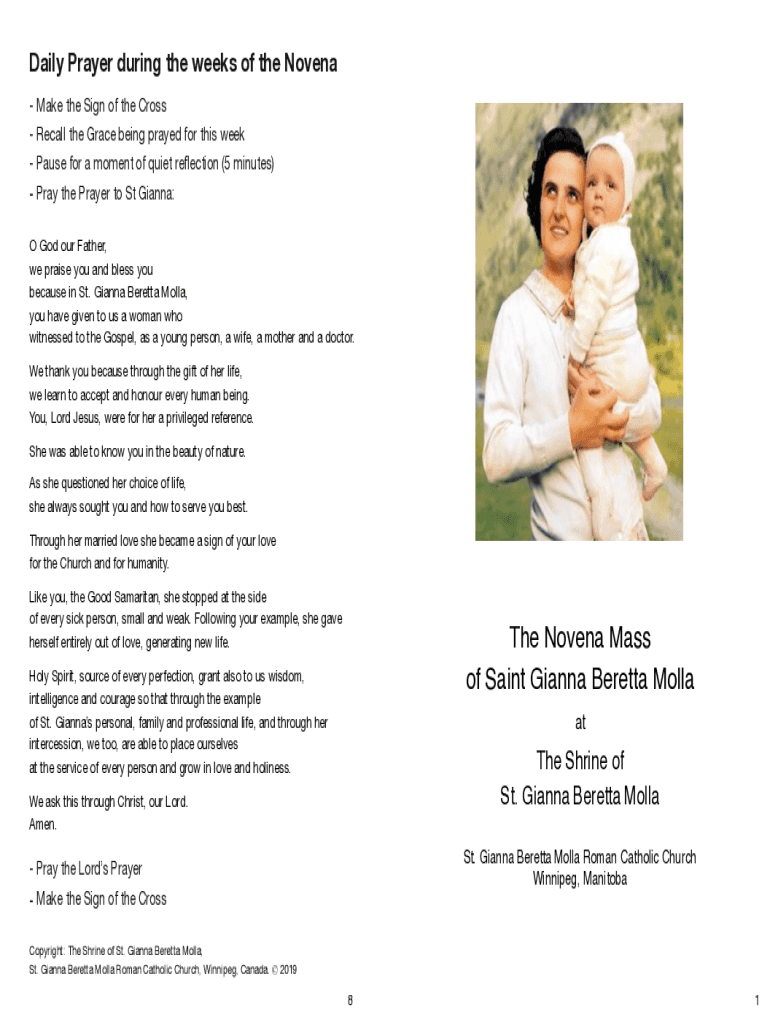 Daily Prayer during the weeks of the Novena

- Make the Sign of the Cross

- Recall the Grace being prayed for this week

- Pause for a moment of quiet reflection (5 minutes)

- Pray the Prayer to St Gianna:

O God our Father,
we praise you and bless you
because in St. Gianna Beretta Molla,
you have given to us a woman who
witnessed to the Gospel, as a young person, a wife, a mother and a doctor.

We thank you because through the gift of her life,
we learn to accept and honour every human being.
You, Lord Jesus, were for her a privileged reference.

She was able to know you in the beauty of nature.

As she questioned her choice of life,
she always sought you and how to serve you best.

Through her married love she became a sign of your love
for the Church and for humanity.

Like you, the Good Samaritan, she stopped at the side
of every sick person, small and weak. Following your example, she gave herself entirely out of love, generating new life.

Holy Spirit, source of every perfection, grant also to us wisdom, intelligence and courage so that through the example
of St. Gianna's personal, family and professional life, and through her intercession, we too, are able to place ourselves
at the service of every person and grow in love and holiness.

We ask this through Christ, our Lord.
Amen.

- Pray the Lord's Prayer

- Make the Sign of the Cross

Copyright: The Shrine of St. Gianna Beretta Molla,
St. Gianna Beretta Molla Roman Catholic Church, Winnipeg, Canada. © 2019

8

The Novena Mass
of Saint Gianna Beretta Molla
at
The Shrine of
St. Gianna Beretta Molla

St. Gianna Beretta Molla Roman Catholic Church
Winnipeg, Manitoba

1